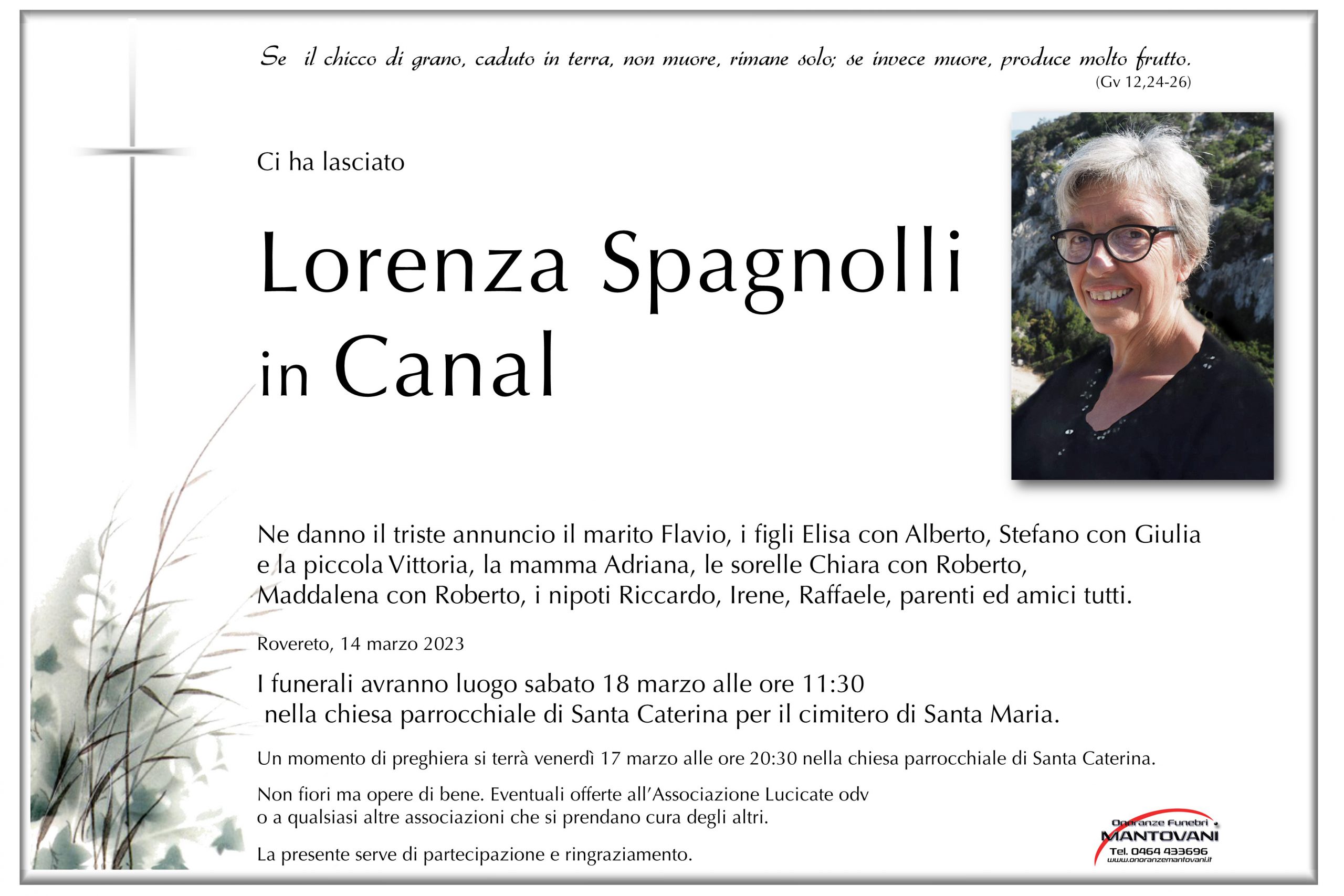 Se il chicco di grano, caduto in terra, non muore, rimane solo; se invece muore, produce molto frutto.
(Gv 12,24-26)

Ci ha lasciato

Lorenza Spagnolli
in Canal

Ne danno il triste annuncio il marito Flavio, i figli Elisa con Alberto, Stefano con Giulia e la piccola Vittoria, la mamma Adriana, le sorelle Chiara con Roberto, Maddalena con Roberto, i nipoti Riccardo, Irene, Raffaele, parenti ed amici tutti.

Rovereto, 14 marzo 2023

I funerali avranno luogo sabato 18 marzo alle ore 11:30
nella chiesa parrocchiale di Santa Caterina per il cimitero di Santa Maria.

Un momento di preghiera si terrà venerdì 17 marzo alle ore 20:30 nella chiesa parrocchiale di Santa Caterina.

Non fiori ma opere di bene. Eventuali offerte all'Associazione Lucicate odv
o a qualsiasi altre associazioni che si prendano cura degli altri.

La presente serve di partecipazione e ringraziamento.

Onoranze Funebri
MANTOVANI
Tel. 0464 433696
www.onoranzemantovani.it